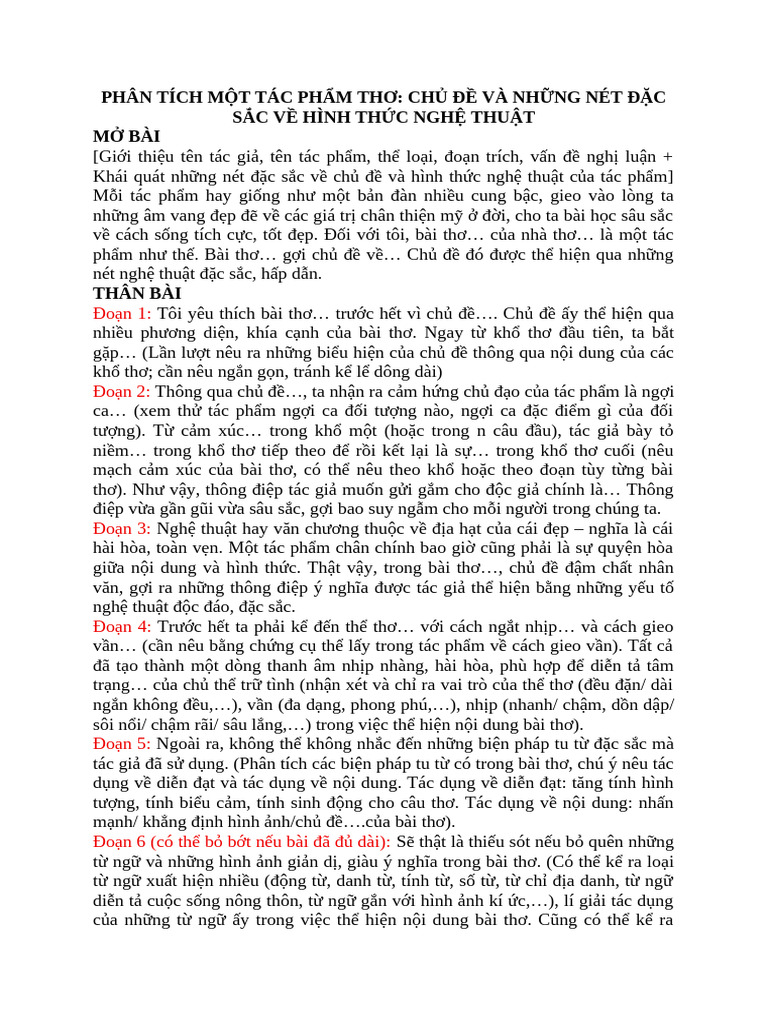 PHÂN TÍCH MỘT TÁC PHẨM THƠ: CHỦ ĐỀ VÀ NHỮNG NÉT ĐẶC SẮC VỀ HÌNH THỨC NGHỆ THUẬT

MỞ BÀI

[Giới thiệu tên tác giả, tên tác phẩm, thể loại, đoạn trích, vấn đề nghị luận + Khái quát những nét đặc sắc về chủ đề và hình thức nghệ thuật của tác phẩm] Mỗi tác phẩm hay giống như một bản đàn nhiều cung bậc, gieo vào lòng ta những âm vang đẹp đẽ về các giá trị chân thiện mỹ ở đời, cho ta bài học sâu sắc về cách sống tích cực, tốt đẹp. Đối với tôi, bài thơ… của nhà thơ… là một tác phẩm như thế. Bài thơ… gợi chủ đề về… Chủ đề đó được thể hiện qua những nét nghệ thuật đặc sắc, hấp dẫn.

THÂN BÀI

Đoạn 1: Tôi yêu thích bài thơ… trước hết vì chủ đề…. Chủ đề ấy thể hiện qua nhiều phương diện, khía cạnh của bài thơ. Ngay từ khổ thơ đầu tiên, ta bắt gặp… (Lần lượt nêu ra những biểu hiện của chủ đề thông qua nội dung của các khổ thơ; cần nêu ngắn gọn, tránh kể lể dông dài)

Đoạn 2: Thông qua chủ đề…, ta nhận ra cảm hứng chủ đạo của tác phẩm là ngợi ca… (xem thử tác phẩm ngợi ca đối tượng nào, ngợi ca đặc điểm gì của đối tượng). Từ cảm xúc… trong khổ một (hoặc trong n câu đầu), tác giả bày tỏ niềm… trong khổ thơ tiếp theo để rồi kết lại là sự… trong khổ thơ cuối (nêu mạch cảm xúc của bài thơ, có thể nêu theo khổ hoặc theo đoạn tùy từng bài thơ). Như vậy, thông điệp tác giả muốn gửi gắm cho độc giả chính là… Thông điệp vừa gần gũi vừa sâu sắc, gợi bao suy ngẫm cho mỗi người trong chúng ta.

Đoạn 3: Nghệ thuật hay văn chương thuộc về địa hạt của cái đẹp – nghĩa là cái hài hòa, toàn vẹn. Một tác phẩm chân chính bao giờ cũng phải là sự quyện hòa giữa nội dung và hình thức. Thật vậy, trong bài thơ…, chủ đề đậm chất nhân văn, gợi ra những thông điệp ý nghĩa được tác giả thể hiện bằng những yếu tố nghệ thuật độc đáo, đặc sắc.

Đoạn 4: Trước hết ta phải kể đến thể thơ… với cách ngắt nhịp… và cách gieo vần… (cần nêu bằng chứng cụ thể lấy trong tác phẩm về cách gieo vần). Tất cả đã tạo thành một dòng thanh âm nhịp nhàng, hài hòa, phù hợp để diễn tả tâm trạng… của chủ thể trữ tình (nhận xét và chỉ ra vai trò của thể thơ (đều đặn/ dài ngắn không đều,…), vần (đa dạng, phong phú,…), nhịp (nhanh/ chậm, dồn dập/ sôi nổi/ chậm rãi/ sâu lắng,…) trong việc thể hiện nội dung bài thơ).

Đoạn 5: Ngoài ra, không thể không nhắc đến những biện pháp tu từ đặc sắc mà tác giả đã sử dụng. (Phân tích các biện pháp tu từ có trong bài thơ, chú ý nêu tác dụng về diễn đạt và tác dụng về nội dung. Tác dụng về diễn đạt: tăng tính hình tượng, tính biểu cảm, tính sinh động cho câu thơ. Tác dụng về nội dung: nhấn mạnh/ khẳng định hình ảnh/chủ đề….của bài thơ).

Đoạn 6 (có thể bỏ bớt nếu bài đã đủ dài): Sẽ thật là thiếu sót nếu bỏ quên những từ ngữ và những hình ảnh giản dị, giàu ý nghĩa trong bài thơ. (Có thể kể ra loại từ ngữ xuất hiện nhiều (động từ, danh từ, tính từ, số từ, từ chỉ địa danh, từ ngữ diễn tả cuộc sống nông thôn, từ ngữ gắn với hình ảnh kí ức,…), lí giải tác dụng của những từ ngữ ấy trong việc thể hiện nội dung bài thơ. Cũng có thể kể ra